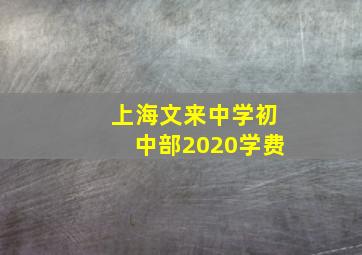 上海文来中学初中部2020学费